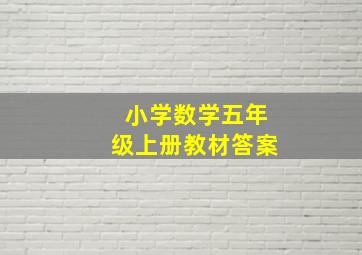 小学数学五年级上册教材答案